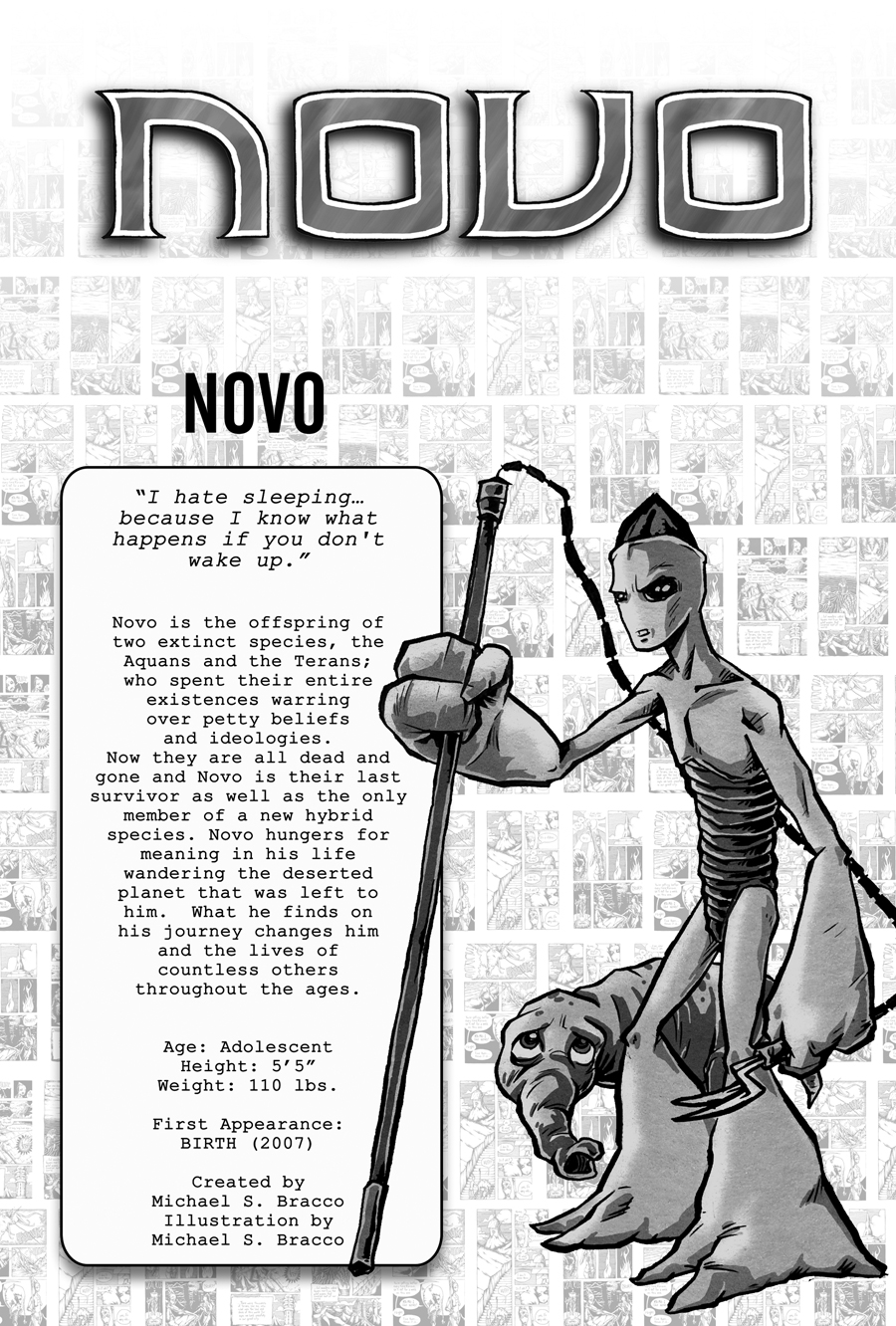 NOVO

NOVO

"I hate sleeping… because I know what happens if you don't wake up."

Novo is the offspring of two extinct species, the Aquans and the Terans; who spent their entire existences warring over petty beliefs and ideologies. Now they are all dead and gone and Novo is their last survivor as well as the only member of a new hybrid species. Novo hungers for meaning in his life wandering the deserted planet that was left to him. What he finds on his journey changes him and the lives of countless others throughout the ages.

Age: Adolescent
Height: 5'5"
Weight: 110 lbs.

First Appearance:
BIRTH (2007)

Created by
Michael S. Bracco
Illustration by
Michael S. Bracco